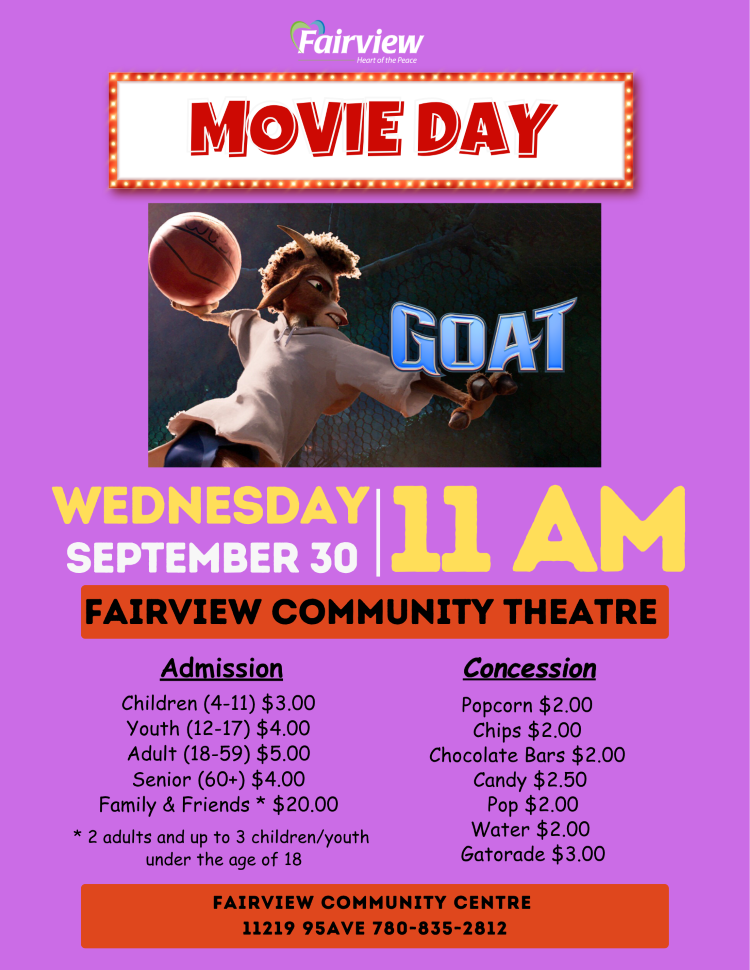 Fairview
Heart of the Peace

MOVIE DAY

GOAT

WEDNESDAY
SEPTEMBER 30

11 AM

FAIRVIEW COMMUNITY THEATRE

Admission

Children (4-11) $3.00
Youth (12-17) $4.00
Adult (18-59) $5.00
Senior (60+) $4.00
Family & Friends * $20.00

* 2 adults and up to 3 children/youth under the age of 18

Concession

Popcorn $2.00
Chips $2.00
Chocolate Bars $2.00
Candy $2.50
Pop $2.00
Water $2.00
Gatorade $3.00

FAIRVIEW COMMUNITY CENTRE
11219 95AVE 780-835-2812